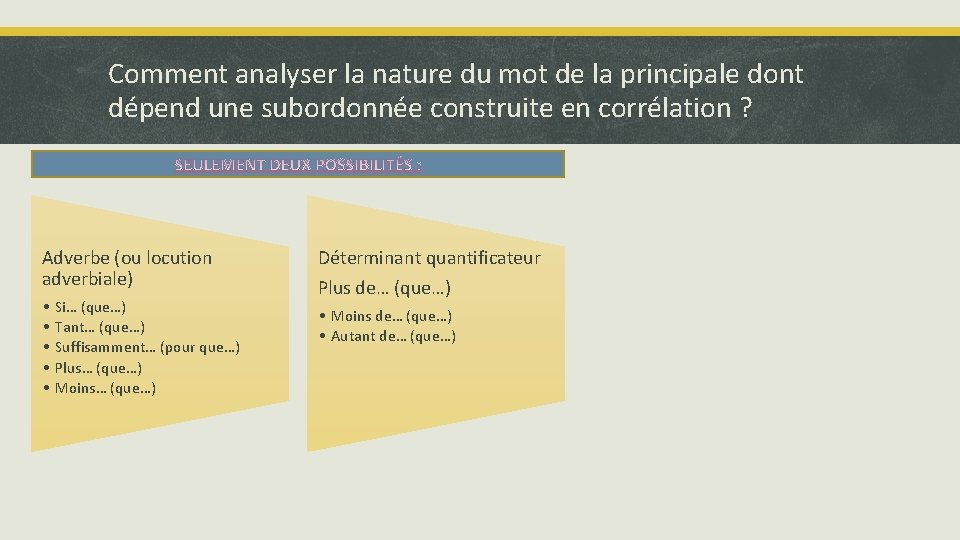 Comment analyser la nature du mot de la principale dont dépend une subordonnée construite en corrélation ?

SEULEMENT DEUX POSSIBILITÉS :

Adverbe (ou locution adverbiale)

• Si… (que…)
• Tant… (que…)
• Suffisamment… (pour que…)
• Plus… (que…)
• Moins… (que…)

Déterminant quantificateur
Plus de… (que…)

• Moins de… (que…)
• Autant de… (que…)